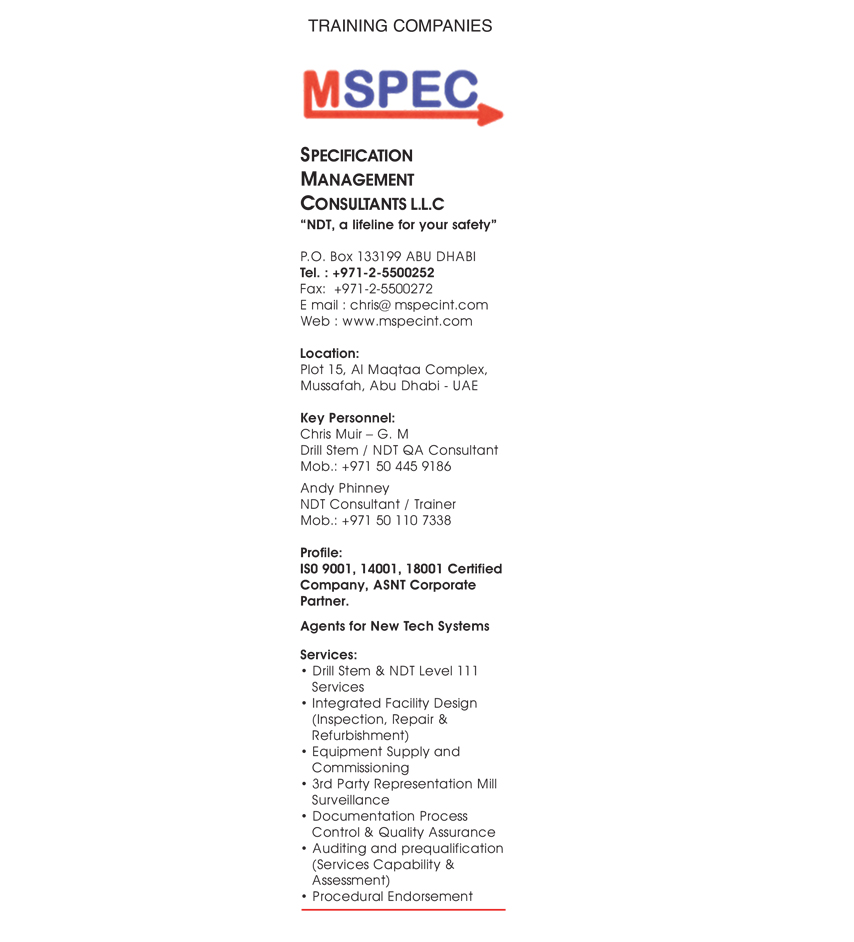 TRAINING COMPANIES

MSPEC

SPECIFICATION MANAGEMENT CONSULTANTS L.L.C
"NDT, a lifeline for your safety"

P.O. Box 133199 ABU DHABI
Tel. : +971-2-5500252
Fax: +971-2-5500272
E mail : chris@ mspecint.com
Web : www.mspecint.com

Location:
Plot 15, Al Maqtaa Complex, Mussafah, Abu Dhabi - UAE

Key Personnel:
Chris Muir – G. M
Drill Stem / NDT QA Consultant
Mob.: +971 50 445 9186

Andy Phinney
NDT Consultant / Trainer
Mob.: +971 50 110 7338

Profile:
IS0 9001, 14001, 18001 Certified Company, ASNT Corporate Partner.

Agents for New Tech Systems

Services:
• Drill Stem & NDT Level 111 Services
• Integrated Facility Design (Inspection, Repair & Refurbishment)
• Equipment Supply and Commissioning
• 3rd Party Representation Mill Surveillance
• Documentation Process Control & Quality Assurance
• Auditing and prequalification (Services Capability & Assessment)
• Procedural Endorsement